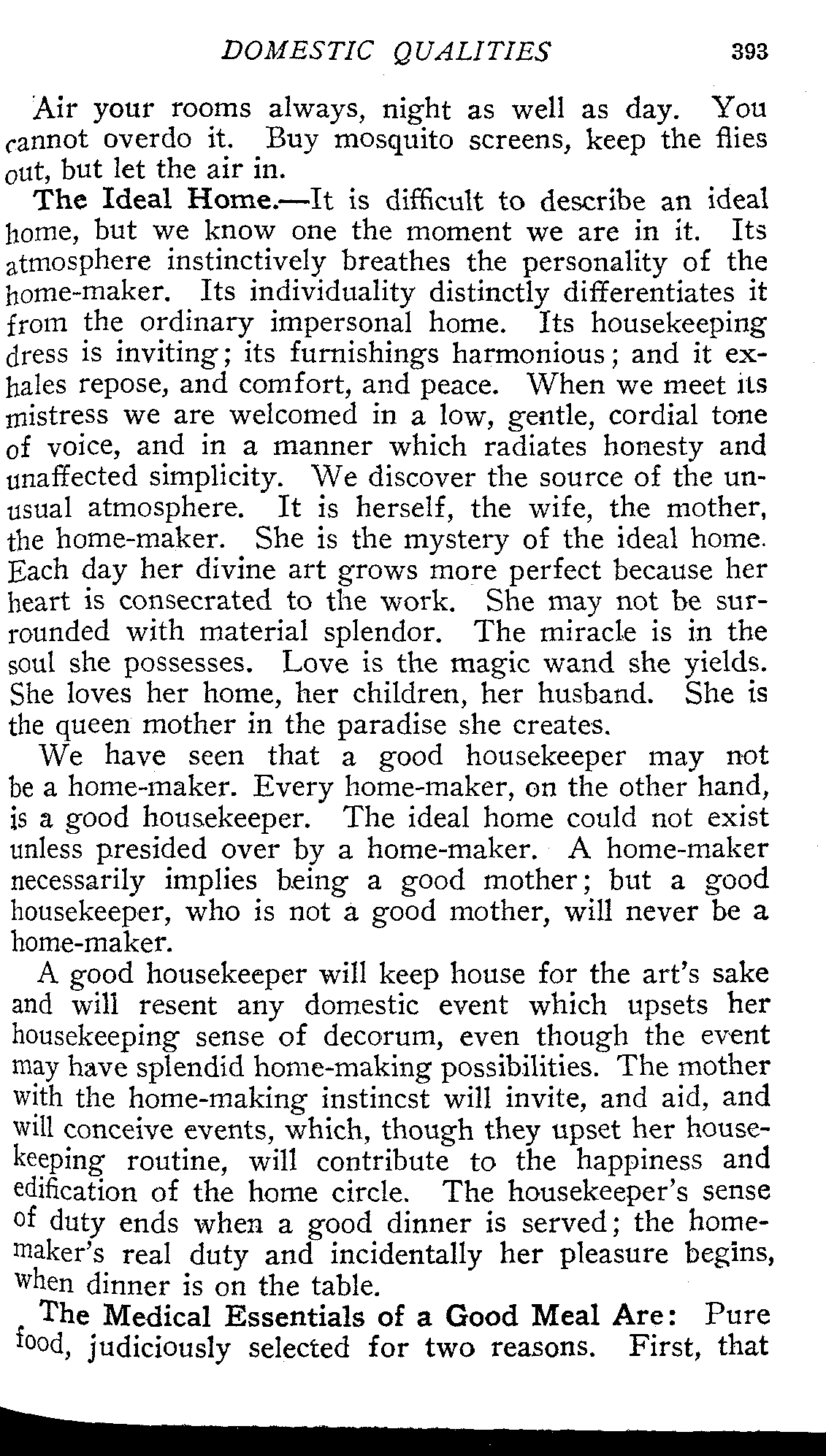 DOMESTIC QUALITIES 393

Air your rooms always, night as well as day. You cannot overdo it. Buy mosquito screens, keep the flies out, but let the air in.

The Ideal Home.—It is difficult to describe an ideal home, but we know one the moment we are in it. Its atmosphere instinctively breathes the personality of the home-maker. Its individuality distinctly differentiates it from the ordinary impersonal home. Its housekeeping dress is inviting; its furnishings harmonious; and it exhales repose, and comfort, and peace. When we meet its mistress we are welcomed in a low, gentle, cordial tone of voice, and in a manner which radiates honesty and unaffected simplicity. We discover the source of the unusual atmosphere. It is herself, the wife, the mother, the home-maker. She is the mystery of the ideal home. Each day her divine art grows more perfect because her heart is consecrated to the work. She may not be surrounded with material splendor. The miracle is in the soul she possesses. Love is the magic wand she yields. She loves her home, her children, her husband. She is the queen mother in the paradise she creates.

We have seen that a good housekeeper may not be a home-maker. Every home-maker, on the other hand, is a good housekeeper. The ideal home could not exist unless presided over by a home-maker. A home-maker necessarily implies being a good mother; but a good housekeeper, who is not a good mother, will never be a home-maker.

A good housekeeper will keep house for the art's sake and will resent any domestic event which upsets her housekeeping sense of decorum, even though the event may have splendid home-making possibilities. The mother with the home-making instincst will invite, and aid, and will conceive events, which, though they upset her housekeeping routine, will contribute to the happiness and edification of the home circle. The housekeeper's sense of duty ends when a good dinner is served; the home-maker's real duty and incidentally her pleasure begins, when dinner is on the table.

The Medical Essentials of a Good Meal Are: Pure food, judiciously selected for two reasons. First, that